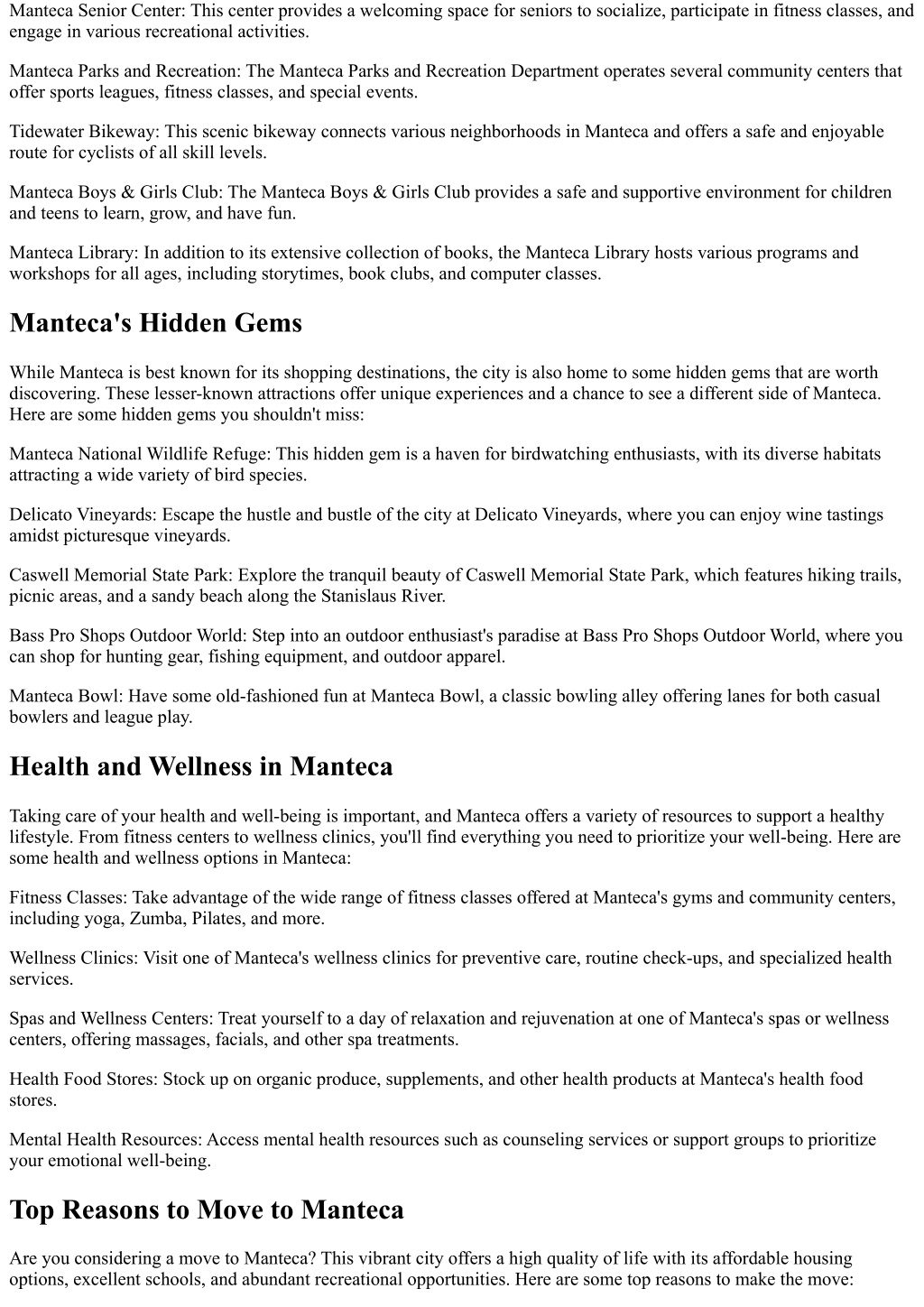 Manteca Senior Center: This center provides a welcoming space for seniors to socialize, participate in fitness classes, and engage in various recreational activities.

Manteca Parks and Recreation: The Manteca Parks and Recreation Department operates several community centers that offer sports leagues, fitness classes, and special events.

Tidewater Bikeway: This scenic bikeway connects various neighborhoods in Manteca and offers a safe and enjoyable route for cyclists of all skill levels.

Manteca Boys & Girls Club: The Manteca Boys & Girls Club provides a safe and supportive environment for children and teens to learn, grow, and have fun.

Manteca Library: In addition to its extensive collection of books, the Manteca Library hosts various programs and workshops for all ages, including storytimes, book clubs, and computer classes.

Manteca's Hidden Gems

While Manteca is best known for its shopping destinations, the city is also home to some hidden gems that are worth discovering. These lesser-known attractions offer unique experiences and a chance to see a different side of Manteca. Here are some hidden gems you shouldn't miss:

Manteca National Wildlife Refuge: This hidden gem is a haven for birdwatching enthusiasts, with its diverse habitats attracting a wide variety of bird species.

Delicato Vineyards: Escape the hustle and bustle of the city at Delicato Vineyards, where you can enjoy wine tastings amidst picturesque vineyards.

Caswell Memorial State Park: Explore the tranquil beauty of Caswell Memorial State Park, which features hiking trails, picnic areas, and a sandy beach along the Stanislaus River.

Bass Pro Shops Outdoor World: Step into an outdoor enthusiast's paradise at Bass Pro Shops Outdoor World, where you can shop for hunting gear, fishing equipment, and outdoor apparel.

Manteca Bowl: Have some old-fashioned fun at Manteca Bowl, a classic bowling alley offering lanes for both casual bowlers and league play.

Health and Wellness in Manteca

Taking care of your health and well-being is important, and Manteca offers a variety of resources to support a healthy lifestyle. From fitness centers to wellness clinics, you'll find everything you need to prioritize your well-being. Here are some health and wellness options in Manteca:

Fitness Classes: Take advantage of the wide range of fitness classes offered at Manteca's gyms and community centers, including yoga, Zumba, Pilates, and more.

Wellness Clinics: Visit one of Manteca's wellness clinics for preventive care, routine check-ups, and specialized health services.

Spas and Wellness Centers: Treat yourself to a day of relaxation and rejuvenation at one of Manteca's spas or wellness centers, offering massages, facials, and other spa treatments.

Health Food Stores: Stock up on organic produce, supplements, and other health products at Manteca's health food stores.

Mental Health Resources: Access mental health resources such as counseling services or support groups to prioritize your emotional well-being.

Top Reasons to Move to Manteca

Are you considering a move to Manteca? This vibrant city offers a high quality of life with its affordable housing options, excellent schools, and abundant recreational opportunities. Here are some top reasons to make the move: